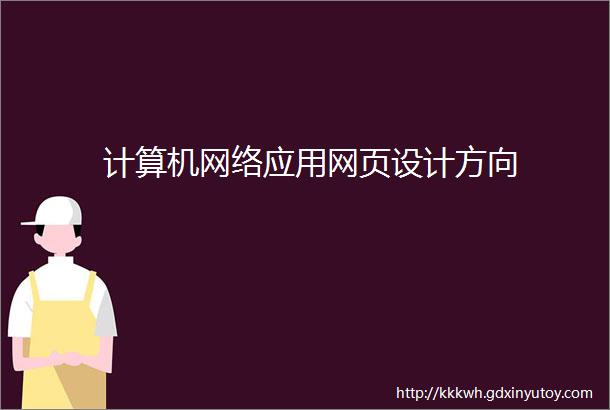 计算机网络应用网页设计方向

http://kkkwh.gdxinyutoy.com